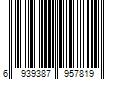 6 939387 957819